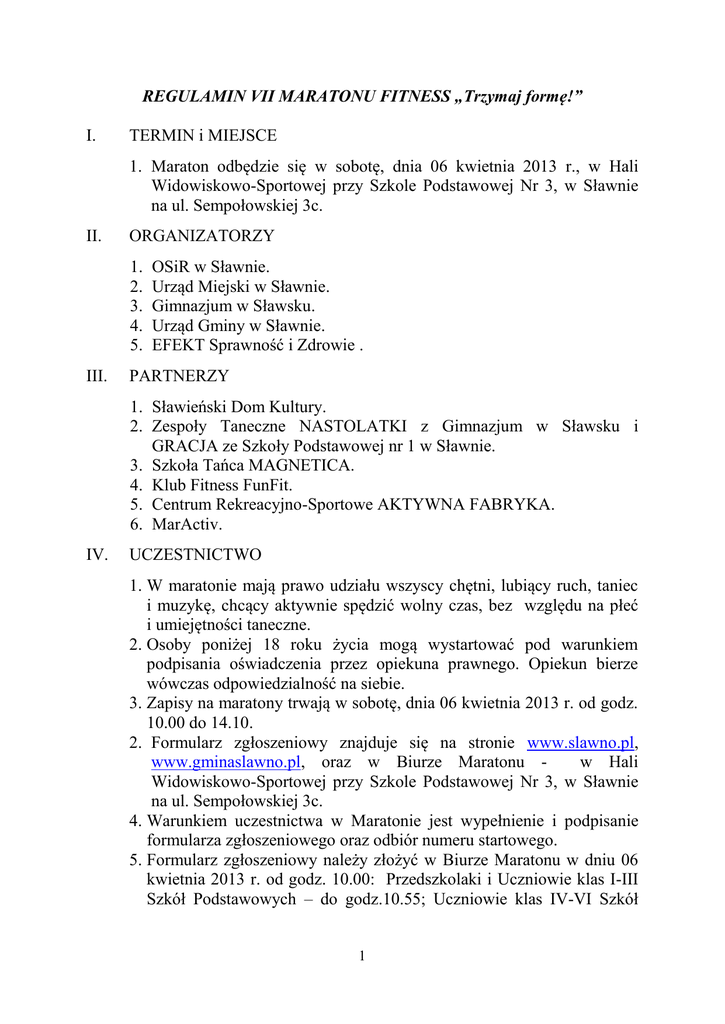 REGULAMIN VII MARATONU FITNESS „Trzymaj formę!”

I. TERMIN i MIEJSCE

1. Maraton odbędzie się w sobotę, dnia 06 kwietnia 2013 r., w Hali Widowiskowo-Sportowej przy Szkole Podstawowej Nr 3, w Sławnie na ul. Sempołowskiej 3c.

II. ORGANIZATORZY

1. OSiR w Sławnie.
2. Urząd Miejski w Sławnie.
3. Gimnazjum w Sławsku.
4. Urząd Gminy w Sławnie.
5. EFEKT Sprawność i Zdrowie .

III. PARTNERZY

1. Sławieński Dom Kultury.
2. Zespoły Taneczne NASTOLATKI z Gimnazjum w Sławsku i GRACJA ze Szkoły Podstawowej nr 1 w Sławnie.
3. Szkoła Tańca MAGNETICA.
4. Klub Fitness FunFit.
5. Centrum Rekreacyjno-Sportowe AKTYWNA FABRYKA.
6. MarActiv.

IV. UCZESTNICTWO

1. W maratonie mają prawo udziału wszyscy chętni, lubiący ruch, taniec i muzykę, chcący aktywnie spędzić wolny czas, bez względu na płeć i umiejętności taneczne.
2. Osoby poniżej 18 roku życia mogą wystartować pod warunkiem podpisania oświadczenia przez opiekuna prawnego. Opiekun bierze wówczas odpowiedzialność na siebie.
3. Zapisy na maratony trwają w sobotę, dnia 06 kwietnia 2013 r. od godz. 10.00 do 14.10.
2. Formularz zgłoszeniowy znajduje się na stronie www.slawno.pl, www.gminaslawno.pl, oraz w Biurze Maratonu - w Hali Widowiskowo-Sportowej przy Szkole Podstawowej Nr 3, w Sławnie na ul. Sempołowskiej 3c.
4. Warunkiem uczestnictwa w Maratonie jest wypełnienie i podpisanie formularza zgłoszeniowego oraz odbiór numeru startowego.
5. Formularz zgłoszeniowy należy złożyć w Biurze Maratonu w dniu 06 kwietnia 2013 r. od godz. 10.00: Przedszkolaki i Uczniowie klas I-III Szkół Podstawowych – do godz.10.55; Uczniowie klas IV-VI Szkół

1